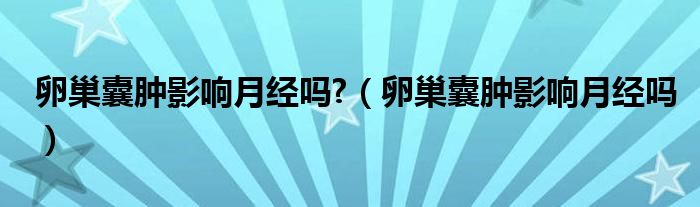 卵巢囊肿影响月经吗?（卵巢囊肿影响月经吗）